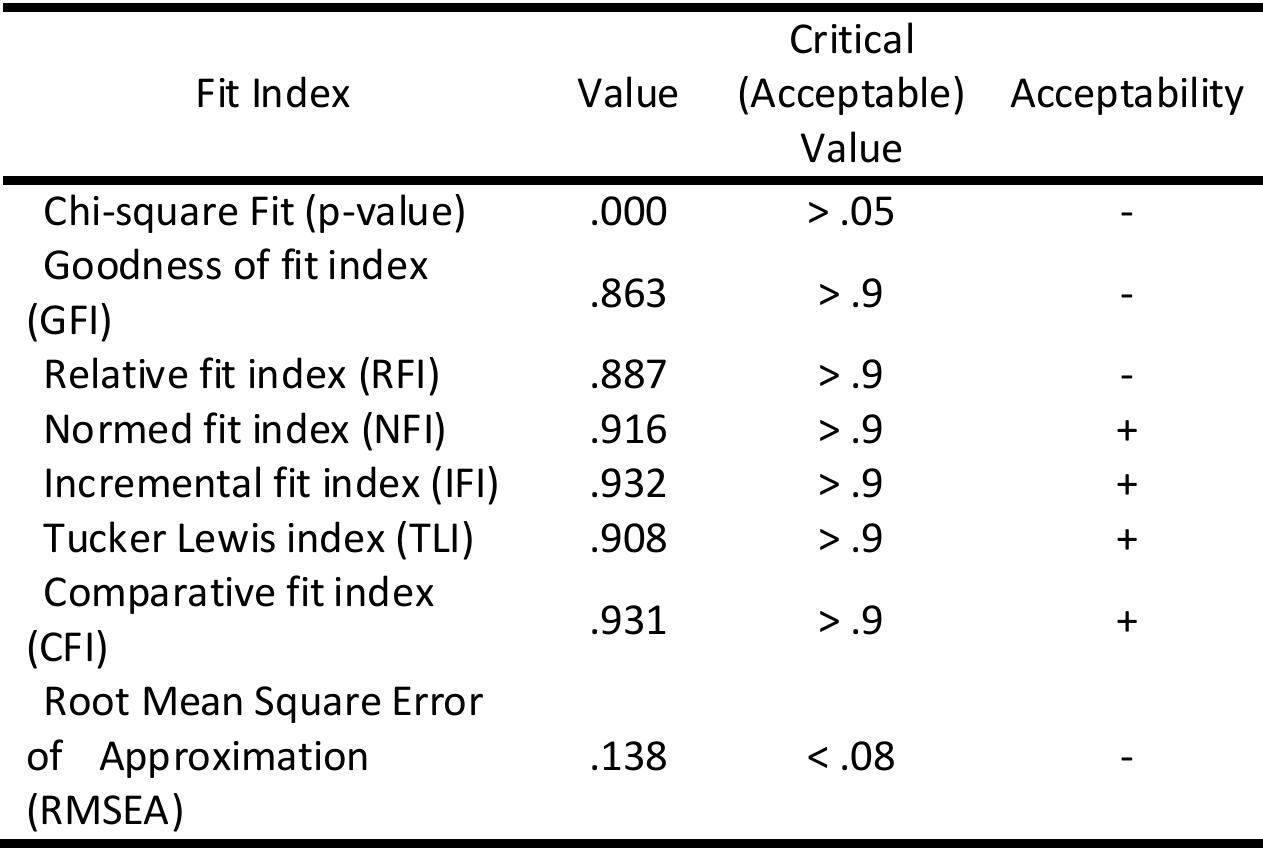 | Fit Index | Value | Critical (Acceptable) Value | Acceptability |
|---|---|---|---|
| Chi-square Fit (p-value) | .000 | > .05 | - |
| Goodness of fit index (GFI) | .863 | > .9 | - |
| Relative fit index (RFI) | .887 | > .9 | - |
| Normed fit index (NFI) | .916 | > .9 | + |
| Incremental fit index (IFI) | .932 | > .9 | + |
| Tucker Lewis index (TLI) | .908 | > .9 | + |
| Comparative fit index (CFI) | .931 | > .9 | + |
| Root Mean Square Error of Approximation (RMSEA) | .138 | < .08 | - |